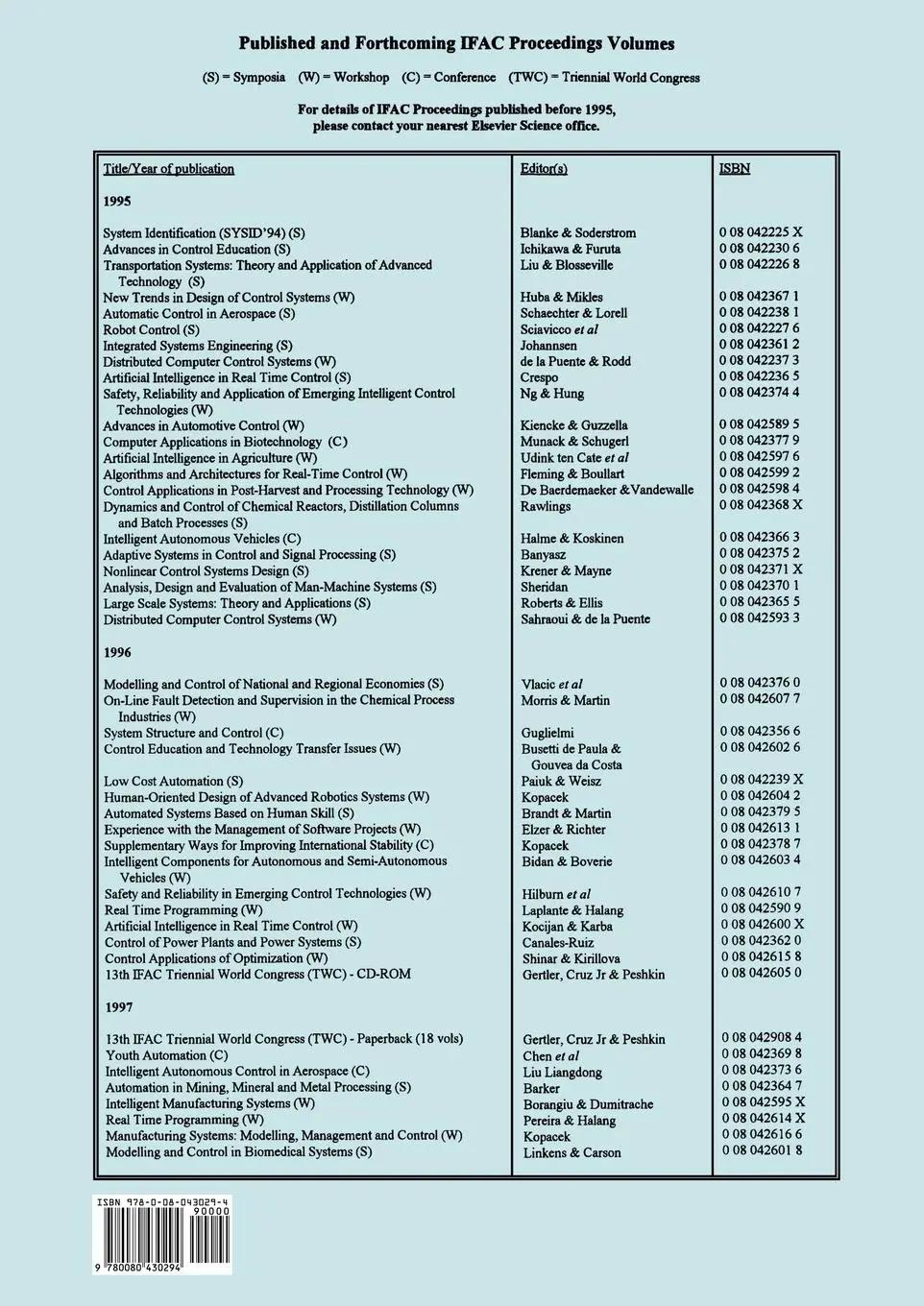 Published and Forthcoming IFAC Proceedings Volumes

(S) = Symposia (W) = Workshop (C) = Conference (TWC) = Triennial World Congress

For details of IFAC Proceedings published before 1995, please contact your nearest Elsevier Science office.

| Title/Year of publication | Editor(s) | ISBN |
|---|---|---|
| 1995 | | |
| System Identification (SYSID'94) (S) | Blanke & Soderstrom | 0 08 042225 X |
| Advances in Control Education (S) | Ichikawa & Furuta | 0 08 042230 6 |
| Transportation Systems: Theory and Application of Advanced Technology (S) | Liu & Blosseville | 0 08 042226 8 |
| New Trends in Design of Control Systems (W) | Huba & Mikles | 0 08 042367 1 |
| Automatic Control in Aerospace (S) | Schaechter & Lorell | 0 08 042238 1 |
| Robot Control (S) | Sciavicco et al | 0 08 042227 6 |
| Integrated Systems Engineering (S) | Johannsen | 0 08 042361 2 |
| Distributed Computer Control Systems (W) | de la Puente & Rodd | 0 08 042237 3 |
| Artificial Intelligence in Real Time Control (S) | Crespo | 0 08 042236 5 |
| Safety, Reliability and Application of Emerging Intelligent Control Technologies (W) | Ng & Hung | 0 08 042374 4 |
| Advances in Automotive Control (W) | Kiencke & Guzzella | 0 08 042589 5 |
| Computer Applications in Biotechnology (C) | Munack & Schugerl | 0 08 042377 9 |
| Artificial Intelligence in Agriculture (W) | Udink ten Cate et al | 0 08 042597 6 |
| Algorithms and Architectures for Real-Time Control (W) | Fleming & Boullart | 0 08 042599 2 |
| Control Applications in Post-Harvest and Processing Technology (W) | De Baerdemaeker &Vandewalle | 0 08 042598 4 |
| Dynamics and Control of Chemical Reactors, Distillation Columns and Batch Processes (S) | Rawlings | 0 08 042368 X |
| Intelligent Autonomous Vehicles (C) | Halme & Koskinen | 0 08 042366 3 |
| Adaptive Systems in Control and Signal Processing (S) | Banyasz | 0 08 042375 2 |
| Nonlinear Control Systems Design (S) | Krener & Mayne | 0 08 042371 X |
| Analysis, Design and Evaluation of Man-Machine Systems (S) | Sheridan | 0 08 042370 1 |
| Large Scale Systems: Theory and Applications (S) | Roberts & Ellis | 0 08 042365 5 |
| Distributed Computer Control Systems (W) | Sahraoui & de la Puente | 0 08 042593 3 |
| 1996 | | |
| Modelling and Control of National and Regional Economies (S) | Vlacic et al | 0 08 042376 0 |
| On-Line Fault Detection and Supervision in the Chemical Process Industries (W) | Morris & Martin | 0 08 042607 7 |
| System Structure and Control (C) | Guglielmi | 0 08 042356 6 |
| Control Education and Technology Transfer Issues (W) | Busetti de Paula & Gouvea da Costa | 0 08 042602 6 |
| Low Cost Automation (S) | Paiuk & Weisz | 0 08 042239 X |
| Human-Oriented Design of Advanced Robotics Systems (W) | Kopacek | 0 08 042604 2 |
| Automated Systems Based on Human Skill (S) | Brandt & Martin | 0 08 042379 5 |
| Experience with the Management of Software Projects (W) | Elzer & Richter | 0 08 042613 1 |
| Supplementary Ways for Improving International Stability (C) | Kopacek | 0 08 042378 7 |
| Intelligent Components for Autonomous and Semi-Autonomous Vehicles (W) | Bidan & Boverie | 0 08 042603 4 |
| Safety and Reliability in Emerging Control Technologies (W) | Hilburn et al | 0 08 042610 7 |
| Real Time Programming (W) | Laplante & Halang | 0 08 042590 9 |
| Artificial Intelligence in Real Time Control (W) | Kocijan & Karba | 0 08 042600 X |
| Control of Power Plants and Power Systems (S) | Canales-Ruiz | 0 08 042362 0 |
| Control Applications of Optimization (W) | Shinar & Kirillova | 0 08 042615 8 |
| 13th IFAC Triennial World Congress (TWC) - CD-ROM | Gertler, Cruz Jr & Peshkin | 0 08 042605 0 |
| 1997 | | |
| 13th IFAC Triennial World Congress (TWC) - Paperback (18 vols) | Gertler, Cruz Jr & Peshkin | 0 08 042908 4 |
| Youth Automation (C) | Chen et al | 0 08 042369 8 |
| Intelligent Autonomous Control in Aerospace (C) | Liu Liangdong | 0 08 042373 6 |
| Automation in Mining, Mineral and Metal Processing (S) | Barker | 0 08 042364 7 |
| Intelligent Manufacturing Systems (W) | Borangiu & Dumitrache | 0 08 042595 X |
| Real Time Programming (W) | Pereira & Halang | 0 08 042614 X |
| Manufacturing Systems: Modelling, Management and Control (W) | Kopacek | 0 08 042616 6 |
| Modelling and Control in Biomedical Systems (S) | Linkens & Carson | 0 08 042601 8 |

ISBN 978-0-08-043029-4
90000
9 780080 430294